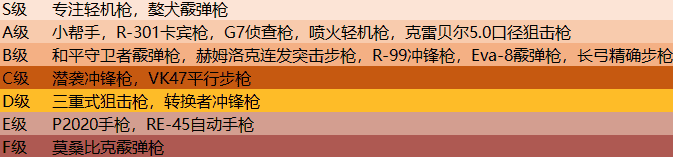 | S级 | 专注轻机枪，獒犬霰弹枪 |
|---|---|
| A级 | 小帮手，R-301卡宾枪，G7侦查枪，喷火轻机枪，克雷贝尔5.0口径狙击枪 |
| B级 | 和平守卫者霰弹枪，赫姆洛克连发突击步枪，R-99冲锋枪，Eva-8霰弹枪，长弓精确步枪 |
| C级 | 潜袭冲锋枪，VK47平行步枪 |
| D级 | 三重式狙击枪，转换者冲锋枪 |
| E级 | P2020手枪，RE-45自动手枪 |
| F级 | 莫桑比克霰弹枪 |